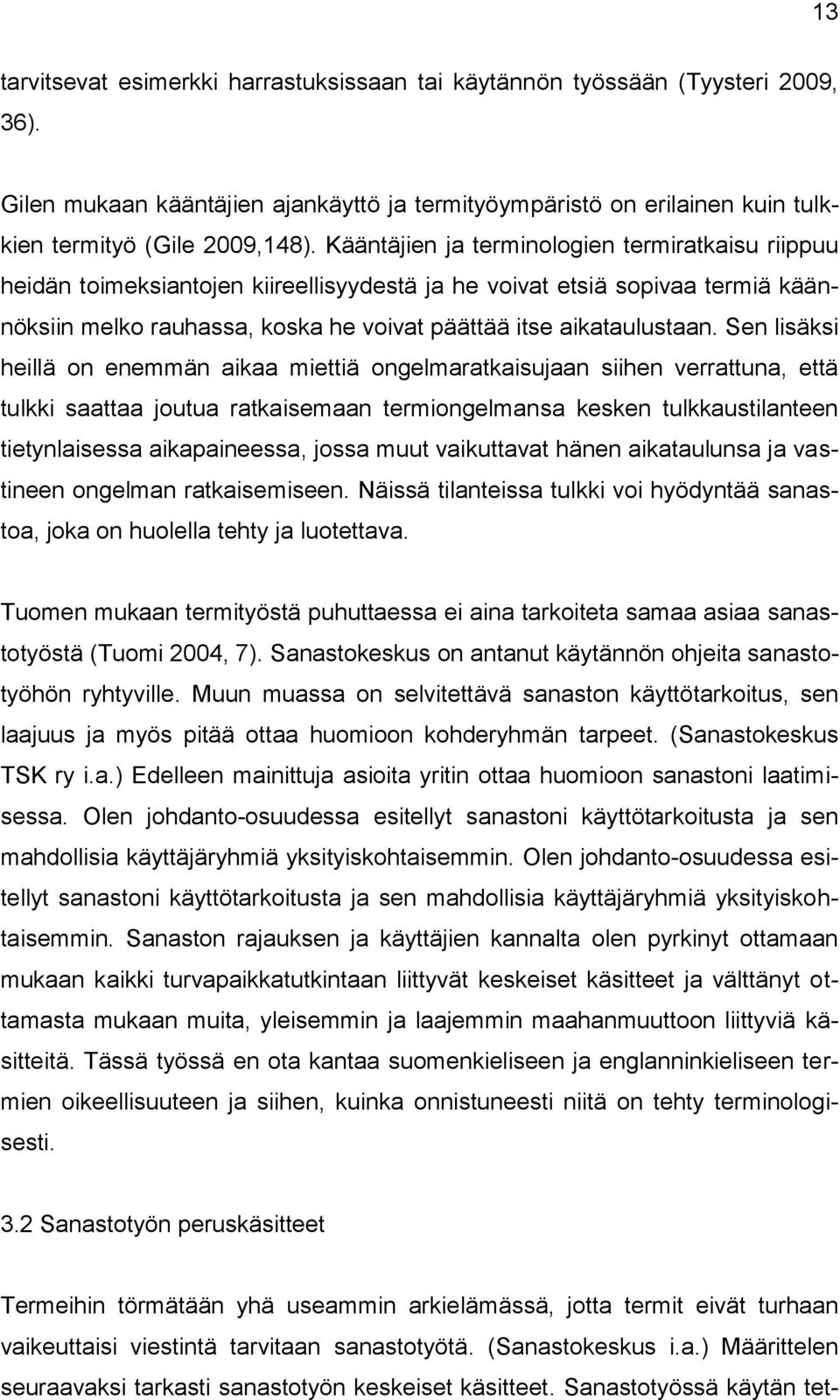 13

tarvitsevat esimerkki harrastuksissaan tai käytännön työssään (Tyysteri 2009, 36).

Gilen mukaan kääntäjien ajankäyttö ja termityöympäristö on erilainen kuin tulkkien termityö (Gile 2009,148). Kääntäjien ja terminologien termiratkaisu riippuu heidän toimeksiantojen kiireellisyydestä ja he voivat etsiä sopivaa termiä käännöksiin melko rauhassa, koska he voivat päättää itse aikataulustaan. Sen lisäksi heillä on enemmän aikaa miettiä ongelmaratkaisujaan siihen verrattuna, että tulkki saattaa joutua ratkaisemaan termiongelmansa kesken tulkkaustilanteen tietynlaisessa aikapaineessa, jossa muut vaikuttavat hänen aikataulunsa ja vastineen ongelman ratkaisemiseen. Näissä tilanteissa tulkki voi hyödyntää sanastoa, joka on huolella tehty ja luotettava.

Tuomen mukaan termityöstä puhuttaessa ei aina tarkoiteta samaa asiaa sanastotyöstä (Tuomi 2004, 7). Sanastokeskus on antanut käytännön ohjeita sanastotyöhön ryhtyville. Muun muassa on selvitettävä sanaston käyttötarkoitus, sen laajuus ja myös pitää ottaa huomioon kohderyhmän tarpeet. (Sanastokeskus TSK ry i.a.) Edelleen mainittuja asioita yritin ottaa huomioon sanastoni laatimisessa. Olen johdanto-osuudessa esitellyt sanastoni käyttötarkoitusta ja sen mahdollisia käyttäjäryhmiä yksityiskohtaisemmin. Olen johdanto-osuudessa esitellyt sanastoni käyttötarkoitusta ja sen mahdollisia käyttäjäryhmiä yksityiskohtaisemmin. Sanaston rajauksen ja käyttäjien kannalta olen pyrkinyt ottamaan mukaan kaikki turvapaikkatutkintaan liittyvät keskeiset käsitteet ja välttänyt ottamasta mukaan muita, yleisemmin ja laajemmin maahanmuuttoon liittyviä käsitteitä. Tässä työssä en ota kantaa suomenkieliseen ja englanninkieliseen termien oikeellisuuteen ja siihen, kuinka onnistuneesti niitä on tehty terminologisesti.

3.2 Sanastotyön peruskäsitteet

Termeihin törmätään yhä useammin arkielämässä, jotta termit eivät turhaan vaikeuttaisi viestintä tarvitaan sanastotyötä. (Sanastokeskus i.a.) Määrittelen seuraavaksi tarkasti sanastotyön keskeiset käsitteet. Sanastotyössä käytän tet-